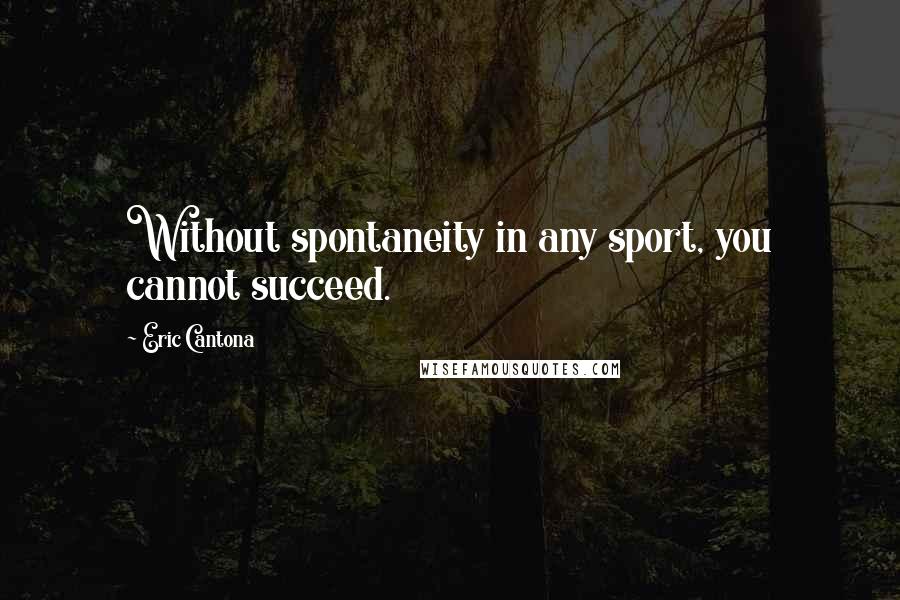 Without spontaneity in any sport, you cannot succeed.

~ Eric Cantona

WISEFAMOUSQUOTES.COM